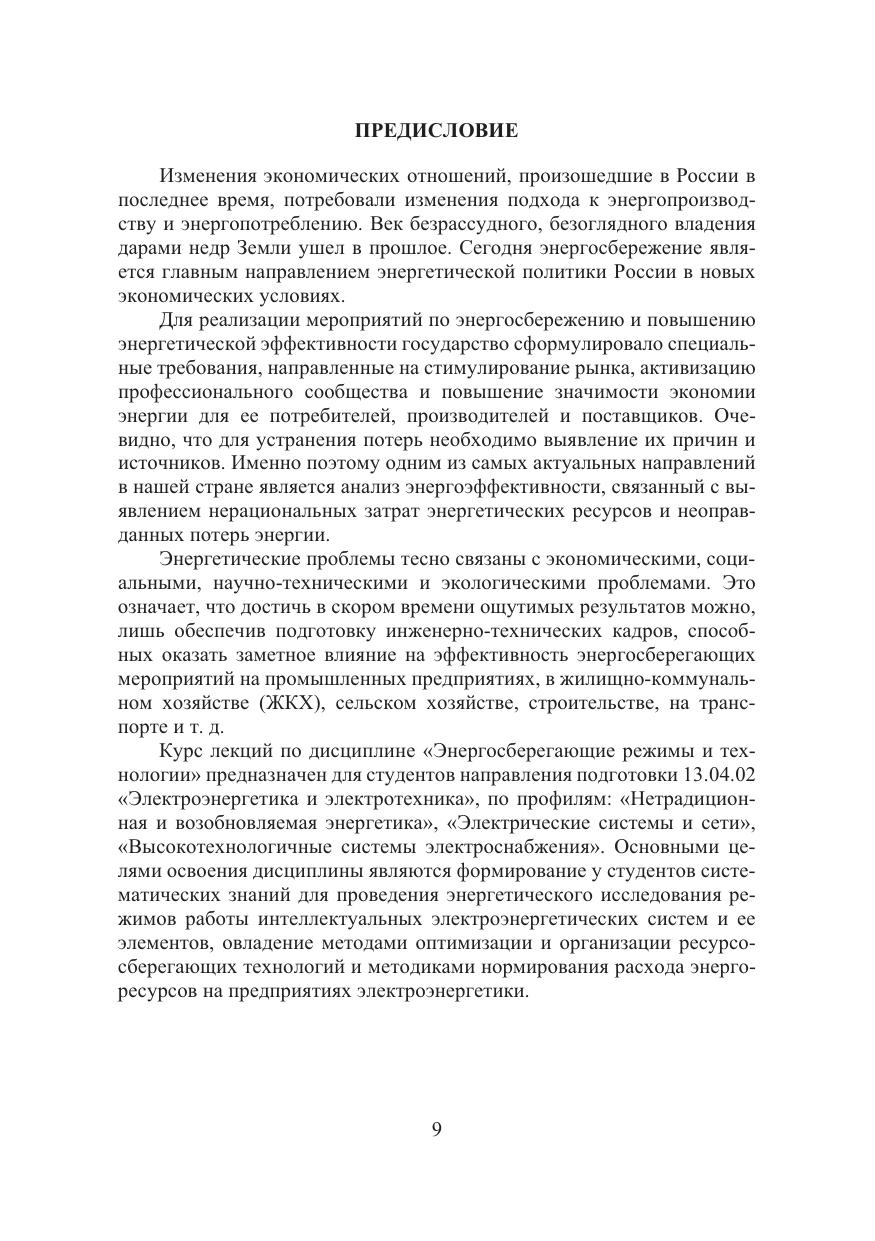 ПРЕДИСЛОВИЕ

Изменения экономических отношений, произошедшие в России в последнее время, потребовали изменения подхода к энергопроизводству и энергопотреблению. Век безрассудного, безоглядного владения дарами недр Земли ушел в прошлое. Сегодня энергосбережение является главным направлением энергетической политики России в новых экономических условиях.

Для реализации мероприятий по энергосбережению и повышению энергетической эффективности государство сформулировало специальные требования, направленные на стимулирование рынка, активизацию профессионального сообщества и повышение значимости экономии энергии для ее потребителей, производителей и поставщиков. Очевидно, что для устранения потерь необходимо выявление их причин и источников. Именно поэтому одним из самых актуальных направлений в нашей стране является анализ энергоэффективности, связанный с выявлением нерациональных затрат энергетических ресурсов и неоправданных потерь энергии.

Энергетические проблемы тесно связаны с экономическими, социальными, научно-техническими и экологическими проблемами. Это означает, что достичь в скором времени ощутимых результатов можно, лишь обеспечив подготовку инженерно-технических кадров, способных оказать заметное влияние на эффективность энергосберегающих мероприятий на промышленных предприятиях, в жилищно-коммунальном хозяйстве (ЖКХ), сельском хозяйстве, строительстве, на транспорте и т. д.

Курс лекций по дисциплине «Энергосберегающие режимы и технологии» предназначен для студентов направления подготовки 13.04.02 «Электроэнергетика и электротехника», по профилям: «Нетрадиционная и возобновляемая энергетика», «Электрические системы и сети», «Высокотехнологичные системы электроснабжения». Основными целями освоения дисциплины являются формирование у студентов систематических знаний для проведения энергетического исследования режимов работы интеллектуальных электроэнергетических систем и ее элементов, овладение методами оптимизации и организации ресурсосберегающих технологий и методиками нормирования расхода энергоресурсов на предприятиях электроэнергетики.

9